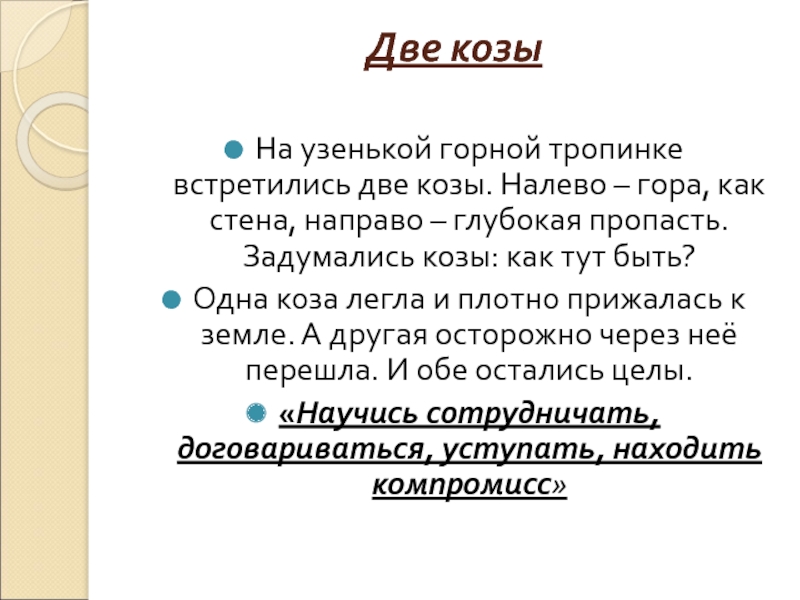 Две козы

На узенькой горной тропинке встретились две козы. Налево – гора, как стена, направо – глубокая пропасть. Задумались козы: как тут быть?

Одна коза легла и плотно прижалась к земле. А другая осторожно через неё перешла. И обе остались целы.

«Научись сотрудничать, договариваться, уступать, находить компромисс»